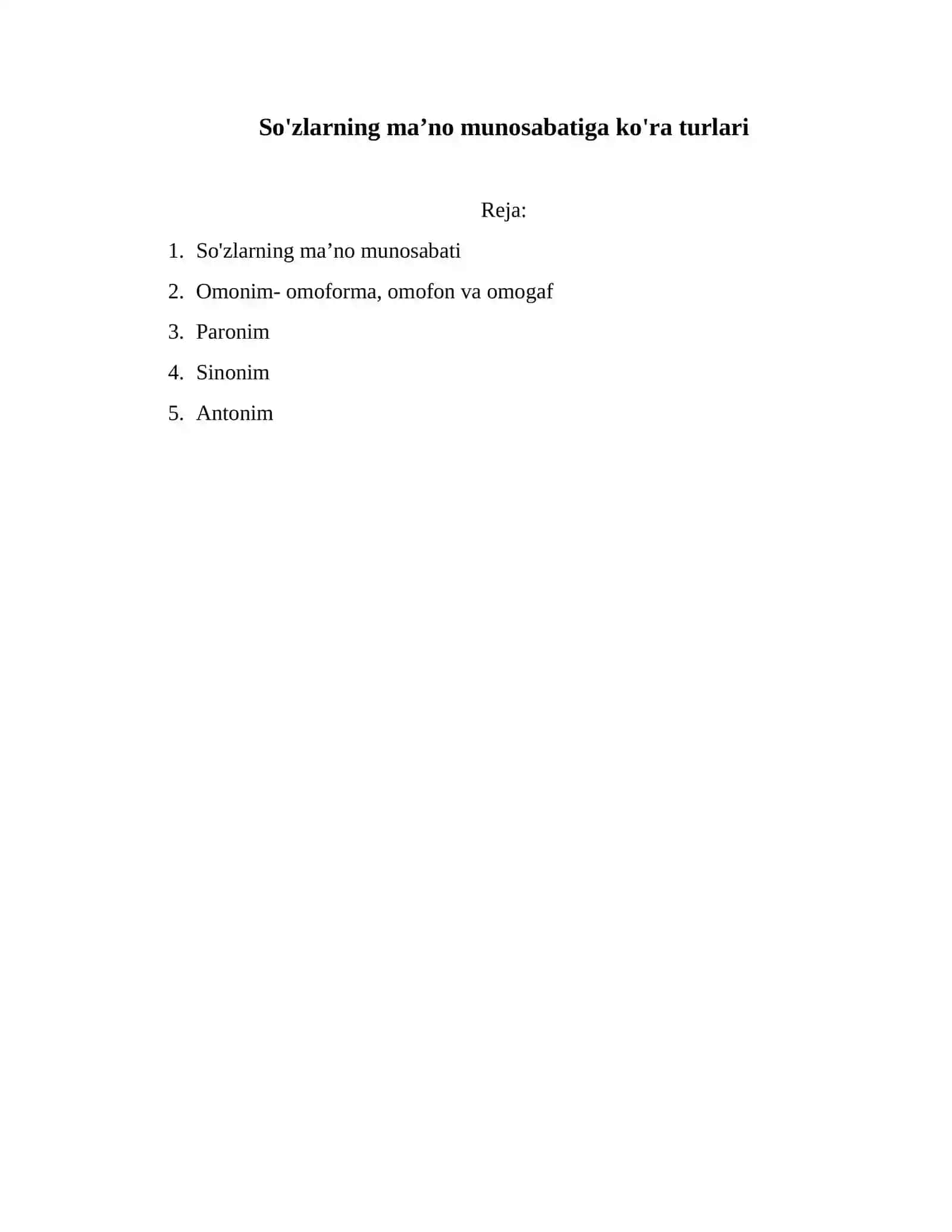 So'zlarning ma’no munosabatiga ko'ra turlari

Reja:

1. So'zlarning ma’no munosabati
2. Omonim- omoforma, omofon va omogaf
3. Paronim
4. Sinonim
5. Antonim